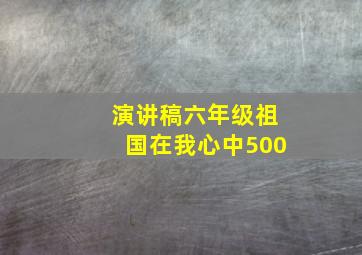 演讲稿六年级祖国在我心中500